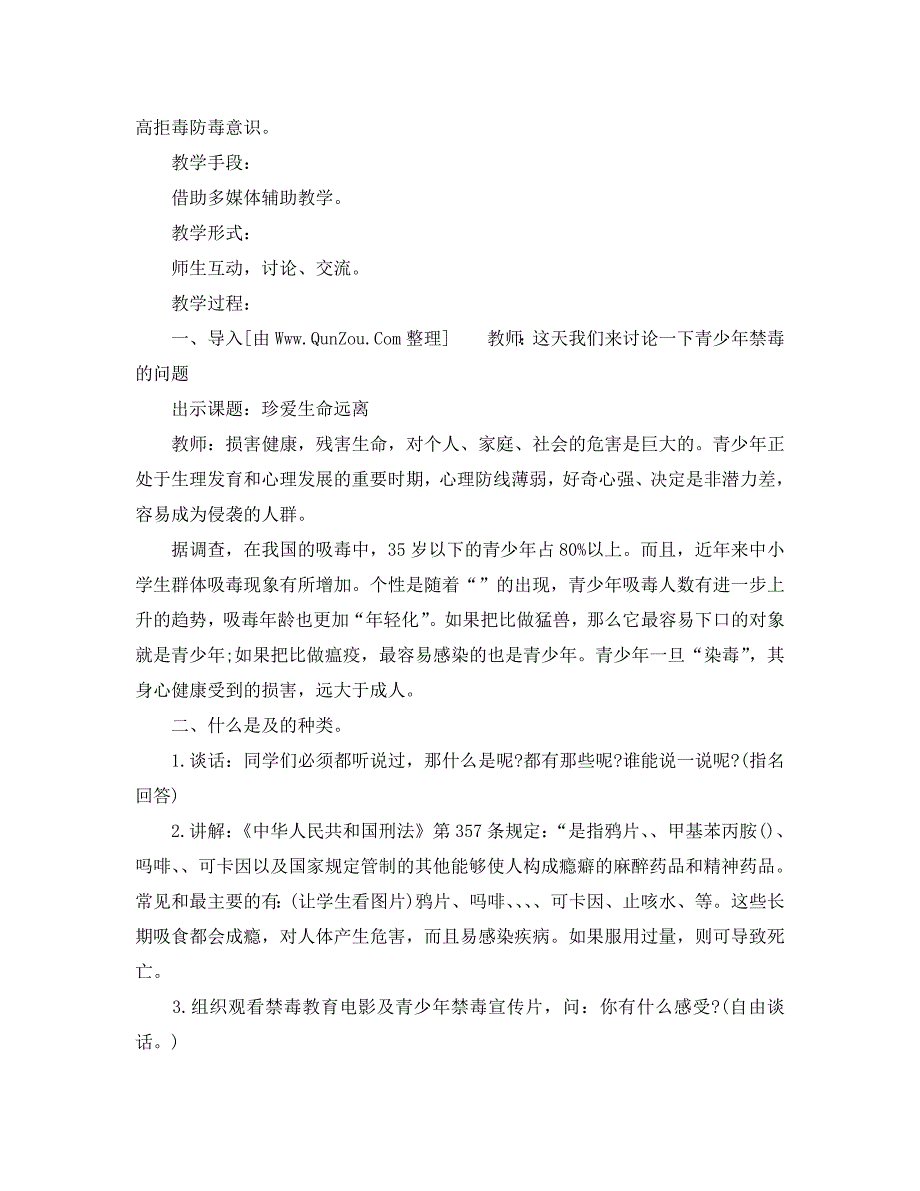 高拒毒防毒意识。

教学手段：

借助多媒体辅助教学。

教学形式：

师生互动，讨论、交流。

教学过程：

一、导入[由 Www.QunZou.Com 整理]　　教师：这天我们来讨论一下青少年禁毒的问题

出示课题：珍爱生命远离

教师：损害健康，残害生命，对个人、家庭、社会的危害是巨大的。青少年正处于生理发育和心理发展的重要时期，心理防线薄弱，好奇心强、决定是非潜力差，容易成为侵袭的人群。

据调查，在我国的吸毒中，35 岁以下的青少年占 80%以上。而且，近年来中小学生群体吸毒现象有所增加。个性是随着“”的出现，青少年吸毒人数有进一步上升的趋势，吸毒年龄也更加“年轻化”。如果把比做猛兽，那么它最容易下口的对象就是青少年;如果把比做瘟疫，最容易感染的也是青少年。青少年一旦“染毒”，其身心健康受到的损害，远大于成人。

二、什么是及的种类。

1.谈话：同学们必须都听说过，那什么是呢?都有那些呢?谁能说一说呢?(指名回答)

2.讲解：《中华人民共和国刑法》第 357 条规定：“是指鸦片、、甲基苯丙胺()、吗啡、、可卡因以及国家规定管制的其他能够使人构成瘾癖的麻醉药品和精神药品。常见和最主要的有：(让学生看图片)鸦片、吗啡、、、、可卡因、止咳水、等。这些长期吸食都会成瘾，对人体产生危害，而且易感染疾病。如果服用过量，则可导致死亡。

3.组织观看禁毒教育电影及青少年禁毒宣传片，问：你有什么感受?(自由谈话。)